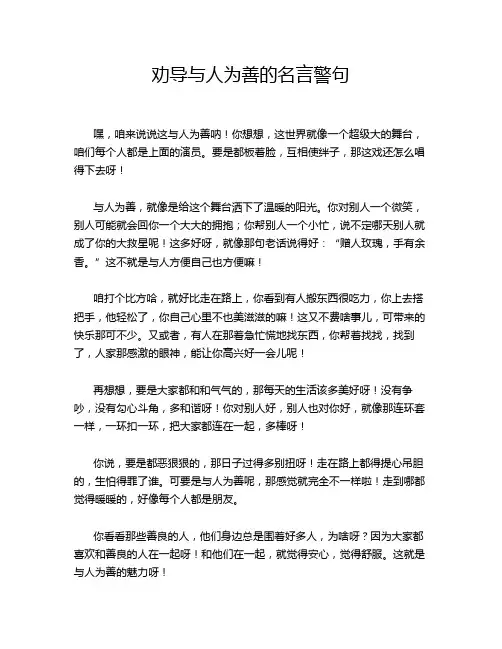 劝导与人为善的名言警句

嘿，咱来说说这与人为善呐！你想想，这世界就像一个超级大的舞台，咱们每个人都是上面的演员。要是都板着脸，互相使绊子，那这戏还怎么唱得下去呀！

与人为善，就像是给这个舞台洒下了温暖的阳光。你对别人一个微笑，别人可能就会回你一个大大的拥抱；你帮别人一个小忙，说不定哪天别人就成了你的大救星呢！这多好呀，就像那句老话说得好：“赠人玫瑰，手有余香。”这不就是与人方便自己也方便嘛！

咱打个比方哈，就好比走在路上，你看到有人搬东西很吃力，你上去搭把手，他轻松了，你自己心里不也美滋滋的嘛！这又不费啥事儿，可带来的快乐那可不少。又或者，有人在那着急忙慌地找东西，你帮着找找，找到了，人家那感激的眼神，能让你高兴好一会儿呢！

再想想，要是大家都和和气气的，那每天的生活该多美好呀！没有争吵，没有勾心斗角，多和谐呀！你对别人好，别人也对你好，就像那连环套一样，一环扣一环，把大家都连在一起，多棒呀！

你说，要是都恶狠狠的，那日子过得多别扭呀！走在路上都得提心吊胆的，生怕得罪了谁。可要是与人为善呢，那感觉就完全不一样啦！走到哪都觉得暖暖的，好像每个人都是朋友。

你看看那些善良的人，他们身边总是围着好多人，为啥呀？因为大家都喜欢和善良的人在一起呀！和他们在一起，就觉得安心，觉得舒服。这就是与人为善的魅力呀！